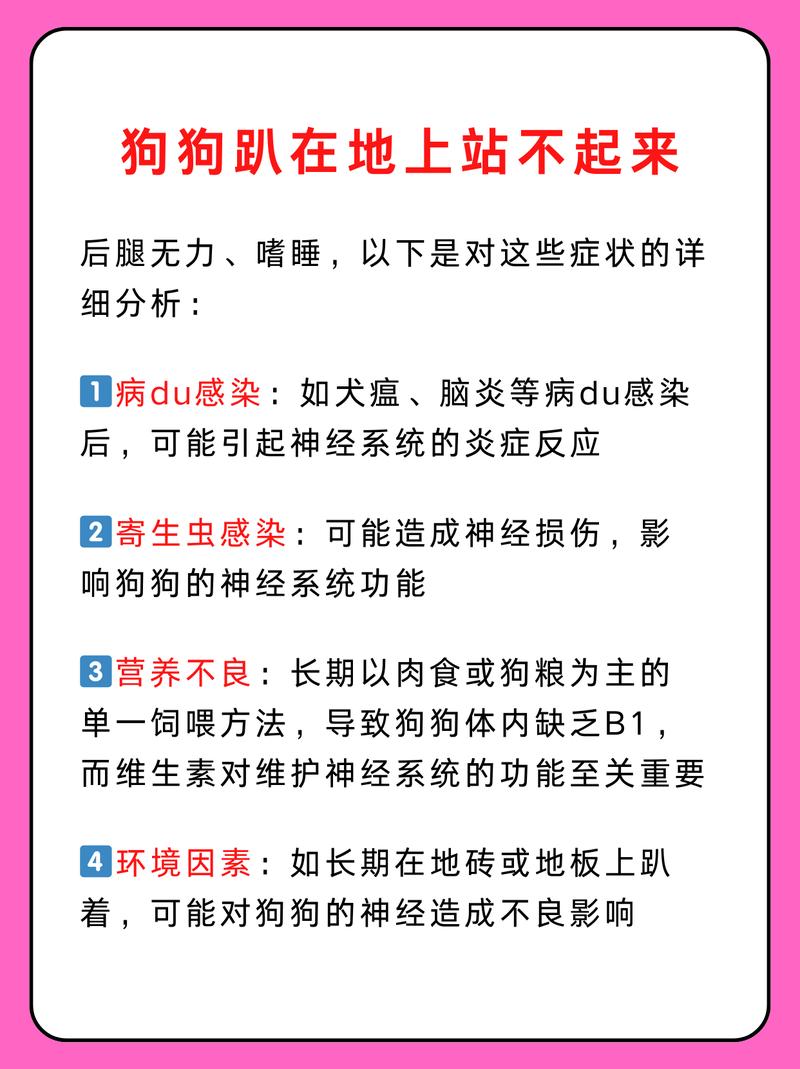 狗狗趴在地上站不起来

后腿无力、嗜睡，以下是对这些症状的详细分析：

1 病du感染：如犬瘟、脑炎等病du感染后，可能引起神经系统的炎症反应

2 寄生虫感染：可能造成神经损伤，影响狗狗的神经系统功能

3 营养不良：长期以肉食或狗粮为主的单一饲喂方法，导致狗狗体内缺乏B1，而维生素对维护神经系统的功能至关重要

4 环境因素：如长期在地砖或地板上趴着，可能对狗狗的神经造成不良影响